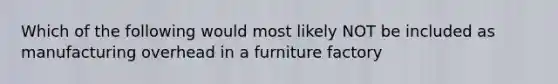 Which of the following would most likely NOT be included as manufacturing overhead in a furniture factory